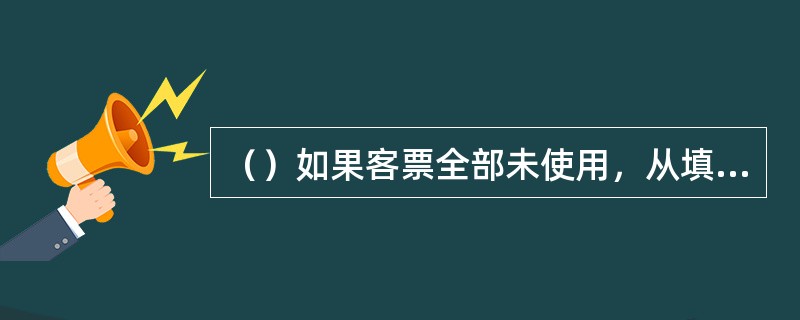 （）如果客票全部未使用，从填...